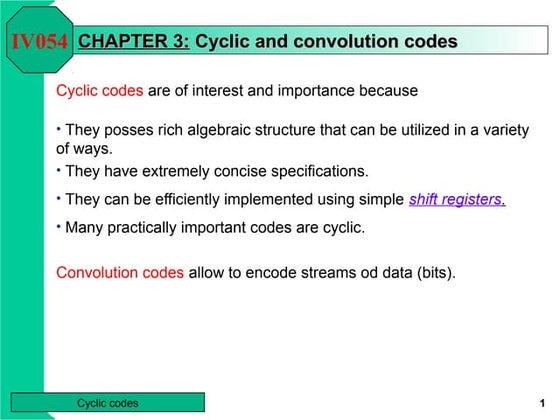 IV054 CHAPTER 3: Cyclic and convolution codes

Cyclic codes are of interest and importance because

• They posses rich algebraic structure that can be utilized in a variety of ways.

• They have extremely concise specifications.

• They can be efficiently implemented using simple shift registers.

• Many practically important codes are cyclic.

Convolution codes allow to encode streams od data (bits).

Cyclic codes

1